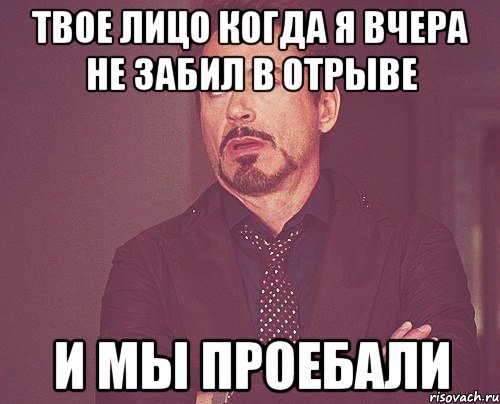 ТВОЕ ЛИЦО КОГДА Я ВЧЕРА НЕ ЗАБИЛ В ОТРЫВЕ

И МЫ ПРОЕБАЛИ

risovach.ru